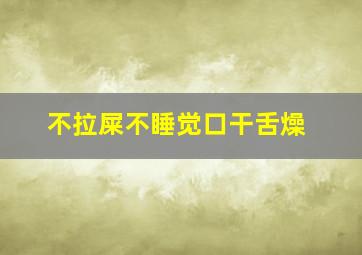 不拉屎不睡觉口干舌燥